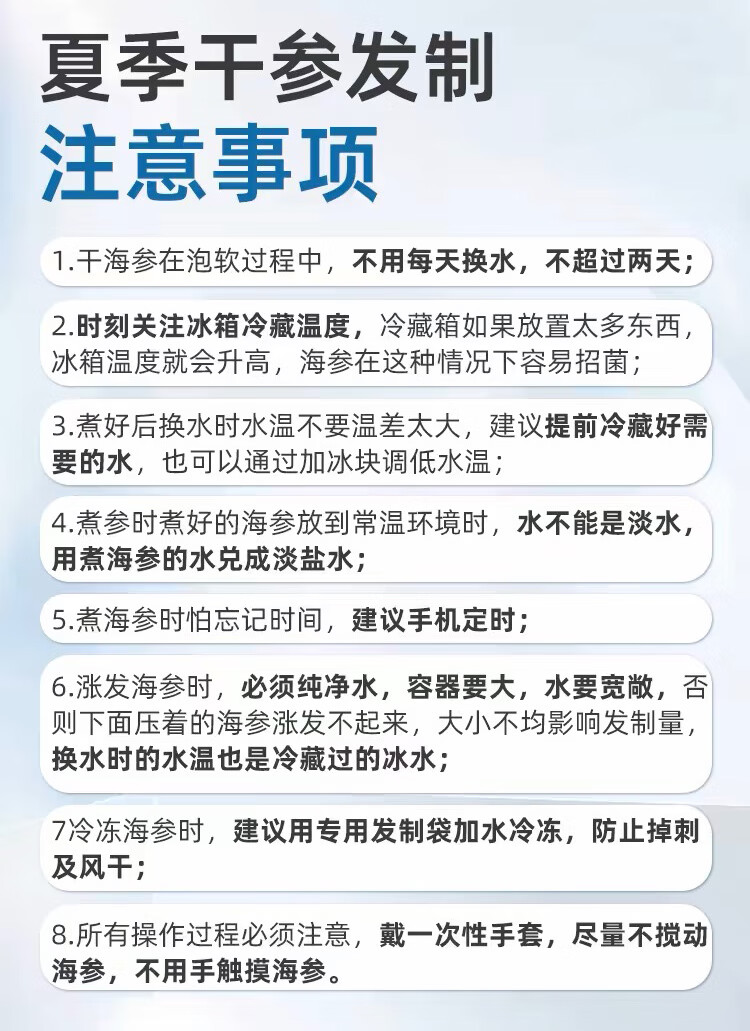 夏季干参发制
注意事项

1.干海参在泡软过程中，不用每天换水，不超过两天；

2.时刻关注冰箱冷藏温度，冷藏箱如果放置太多东西，冰箱温度就会升高，海参在这种情况下容易招菌；

3.煮好后换水时水温不要温差太大，建议提前冷藏好需要的水，也可以通过加冰块调低水温；

4.煮参时煮好的海参放到常温环境时，水不能是淡水，用煮海参的水兑成淡盐水；

5.煮海参时怕忘记时间，建议手机定时；

6.涨发海参时，必须纯净水，容器要大，水要宽敞，否则下面压着的海参涨发不起来，大小不均影响发制量，换水时的水温也是冷藏过的冰水；

7冷冻海参时，建议用专用发制袋加水冷冻，防止掉刺及风干；

8.所有操作过程必须注意，戴一次性手套，尽量不搅动海参，不用手触摸海参。